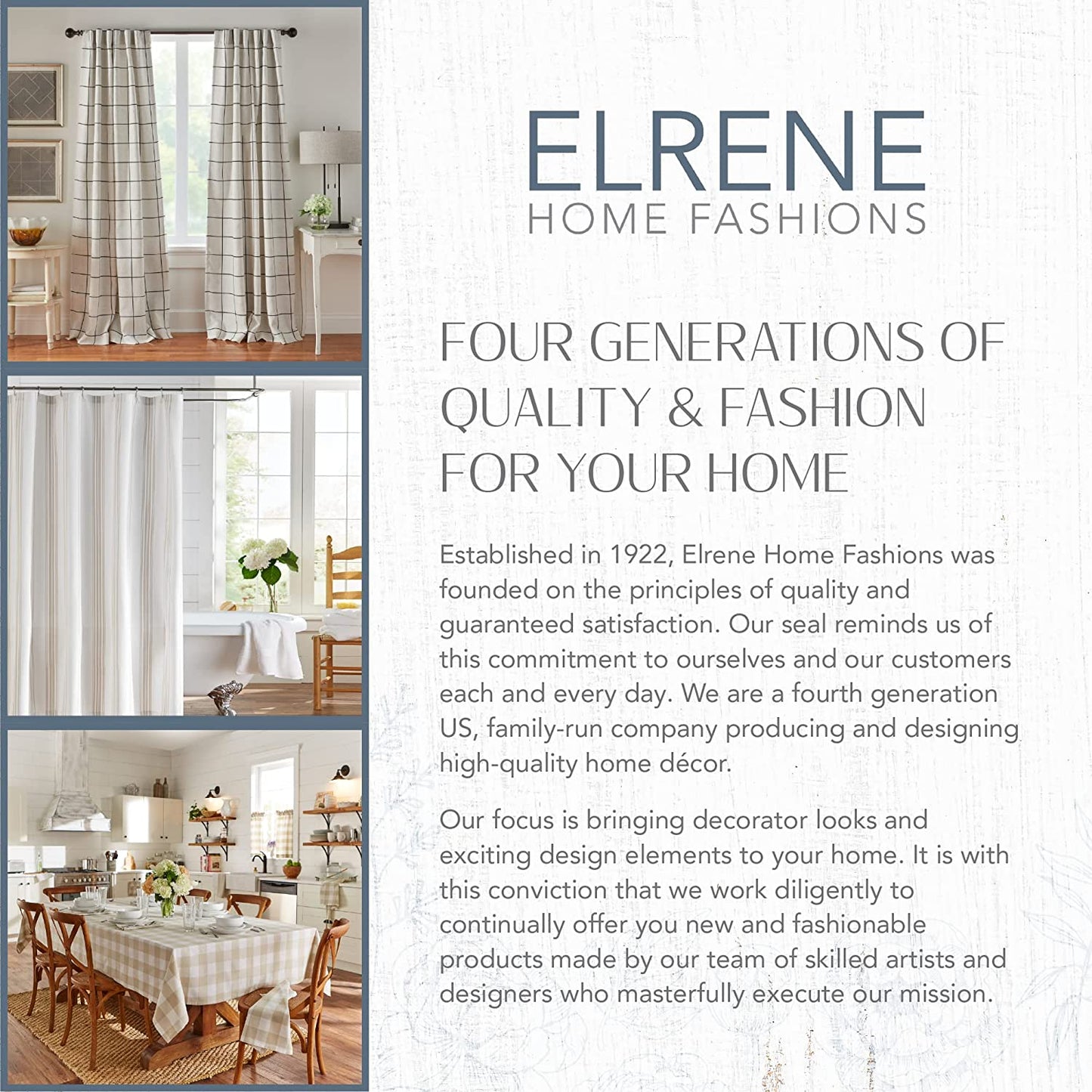 ELRENE
HOME FASHIONS

FOUR GENERATIONS OF QUALITY & FASHION FOR YOUR HOME

Established in 1922, Elrene Home Fashions was founded on the principles of quality and guaranteed satisfaction. Our seal reminds us of this commitment to ourselves and our customers each and every day. We are a fourth generation US, family-run company producing and designing high-quality home décor.

Our focus is bringing decorator looks and exciting design elements to your home. It is with this conviction that we work diligently to continually offer you new and fashionable products made by our team of skilled artists and designers who masterfully execute our mission.